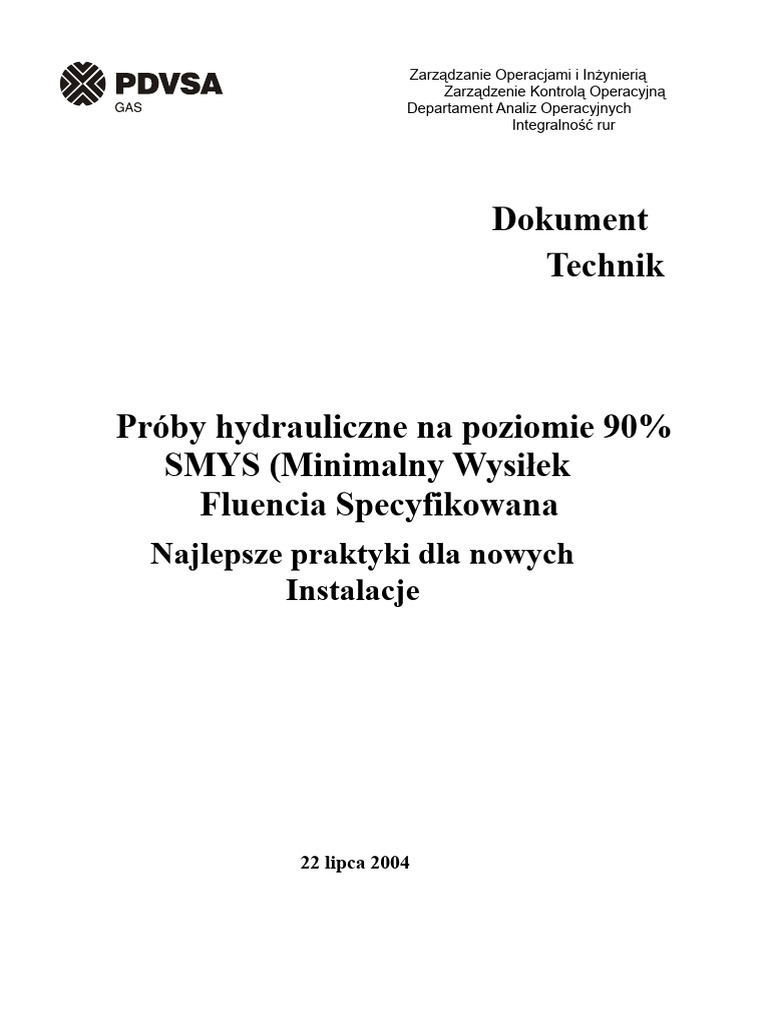 PDVSA
GAS

Zarządzanie Operacjami i Inżynierią
Zarządzenie Kontrolą Operacyjną
Departament Analiz Operacyjnych
Integralność rur

Dokument
Technik

Próby hydrauliczne na poziomie 90%
SMYS (Minimalny Wysiłek
Fluencia Specyfikowana

Najlepsze praktyki dla nowych
Instalacje

22 lipca 2004